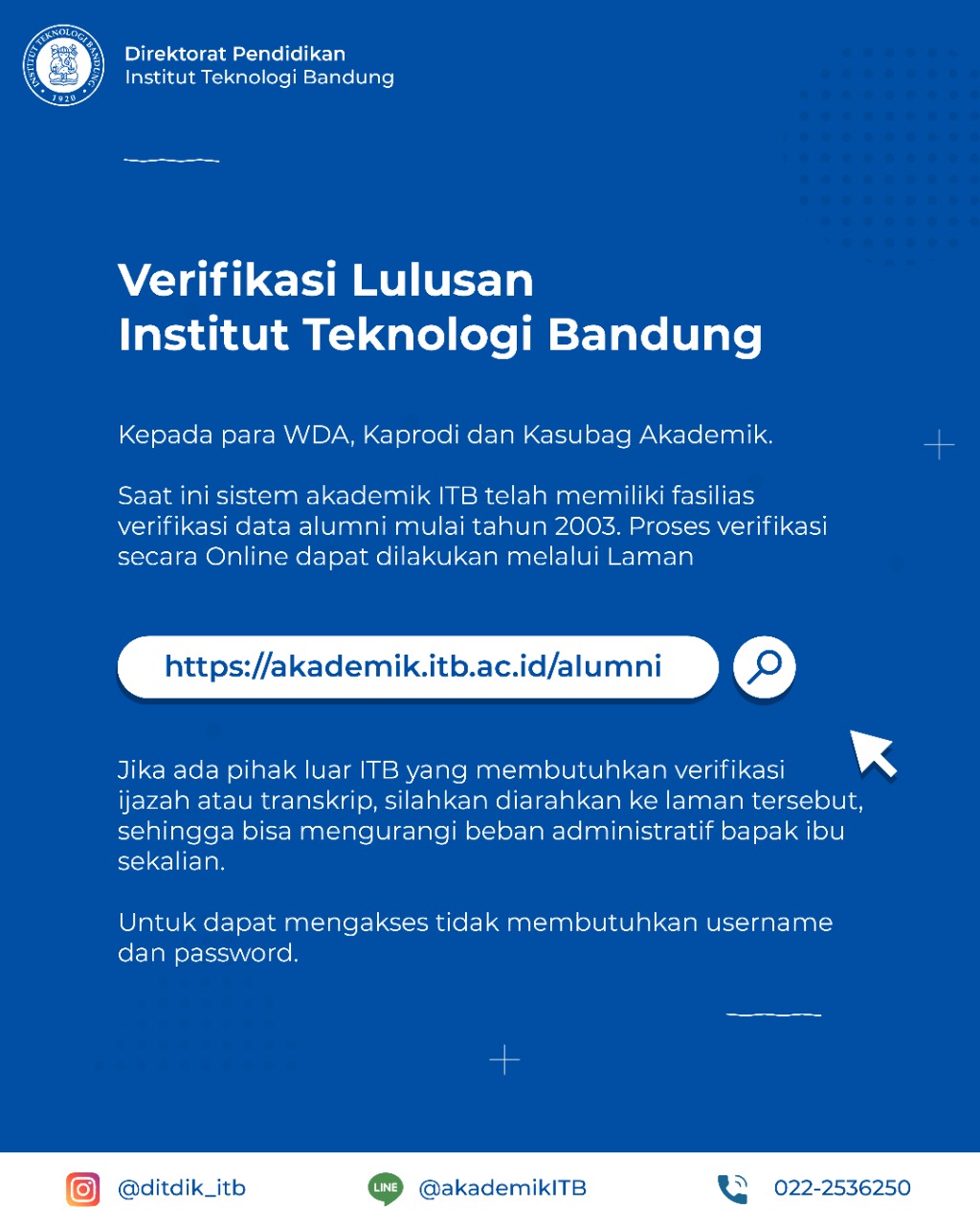 INSTITUT TEKNOLOGI BANDUNG 1920

Direktorat Pendidikan
Institut Teknologi Bandung

Verifikasi Lulusan
Institut Teknologi Bandung

Kepada para WDA, Kaprodi dan Kasubag Akademik.

Saat ini sistem akademik ITB telah memiliki fasilias verifikasi data alumni mulai tahun 2003. Proses verifikasi secara Online dapat dilakukan melalui Laman

https://akademik.itb.ac.id/alumni

Jika ada pihak luar ITB yang membutuhkan verifikasi ijazah atau transkrip, silahkan diarahkan ke laman tersebut, sehingga bisa mengurangi beban administratif bapak ibu sekalian.

Untuk dapat mengakses tidak membutuhkan username dan password.

@ditdik_itb

LINE @akademikITB

022-2536250